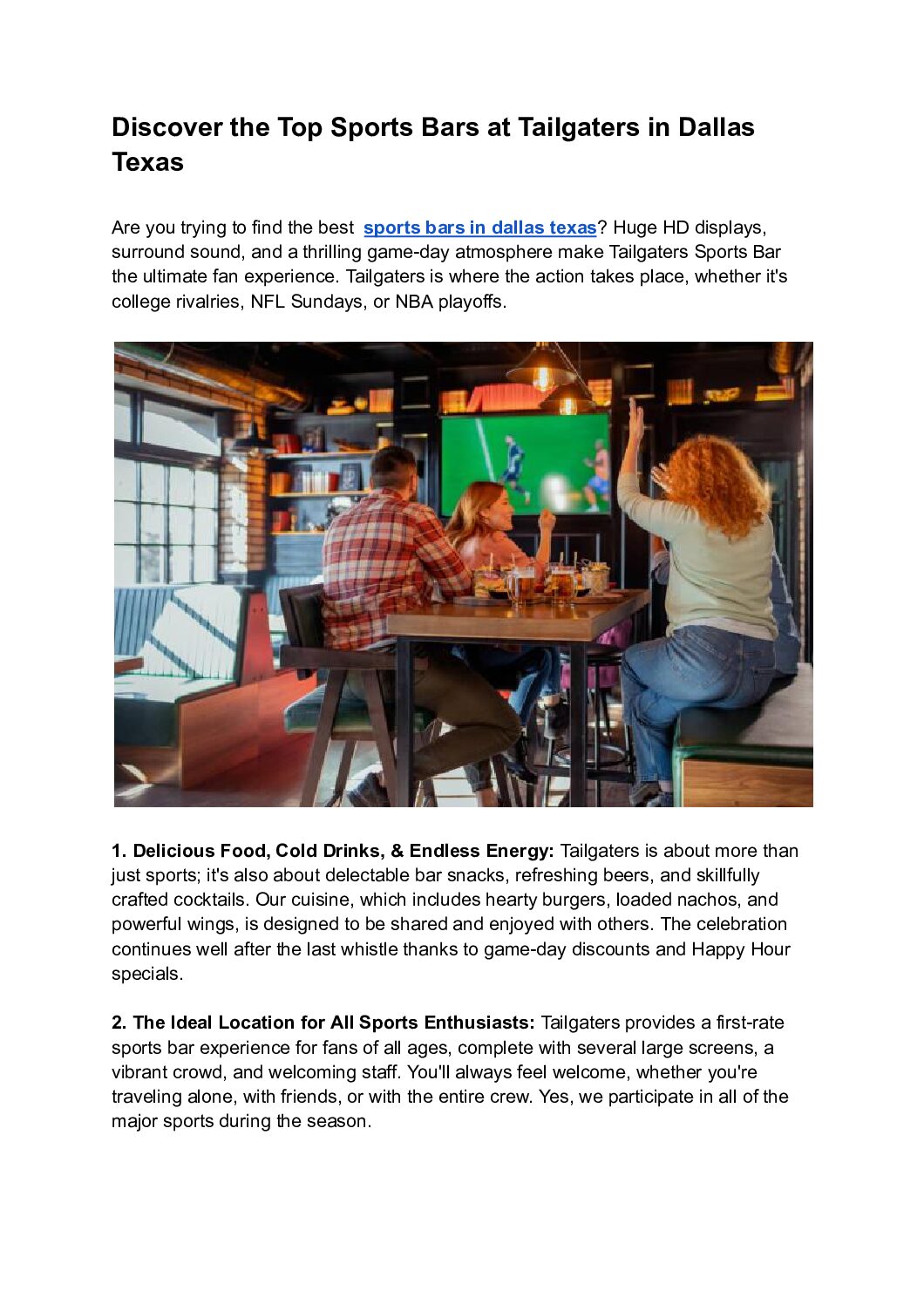 Discover the Top Sports Bars at Tailgaters in Dallas Texas

Are you trying to find the best sports bars in dallas texas? Huge HD displays, surround sound, and a thrilling game-day atmosphere make Tailgaters Sports Bar the ultimate fan experience. Tailgaters is where the action takes place, whether it's college rivalries, NFL Sundays, or NBA playoffs.

1. Delicious Food, Cold Drinks, & Endless Energy: Tailgaters is about more than just sports; it's also about delectable bar snacks, refreshing beers, and skillfully crafted cocktails. Our cuisine, which includes hearty burgers, loaded nachos, and powerful wings, is designed to be shared and enjoyed with others. The celebration continues well after the last whistle thanks to game-day discounts and Happy Hour specials.

2. The Ideal Location for All Sports Enthusiasts: Tailgaters provides a first-rate sports bar experience for fans of all ages, complete with several large screens, a vibrant crowd, and welcoming staff. You'll always feel welcome, whether you're traveling alone, with friends, or with the entire crew. Yes, we participate in all of the major sports during the season.